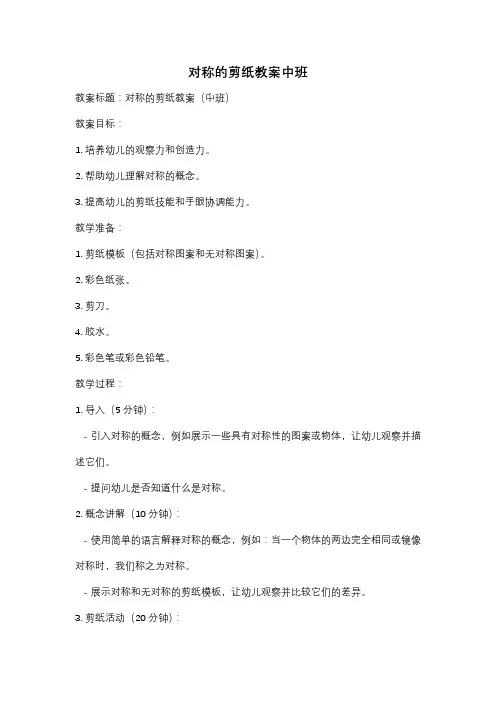 对称的剪纸教案中班

教案标题：对称的剪纸教案（中班）

教案目标：

1. 培养幼儿的观察力和创造力。

2. 帮助幼儿理解对称的概念。

3. 提高幼儿的剪纸技能和手眼协调能力。

教学准备：

1. 剪纸模板（包括对称图案和无对称图案）。

2. 彩色纸张。

3. 剪刀。

4. 胶水。

5. 彩色笔或彩色铅笔。

教学过程：

1. 导入（5 分钟）：

- 引入对称的概念，例如展示一些具有对称性的图案或物体，让幼儿观察并描述它们。

- 提问幼儿是否知道什么是对称。

2. 概念讲解（10 分钟）：

- 使用简单的语言解释对称的概念，例如：当一个物体的两边完全相同或镜像对称时，我们称之为对称。

- 展示对称和无对称的剪纸模板，让幼儿观察并比较它们的差异。

3. 剪纸活动（20 分钟）：